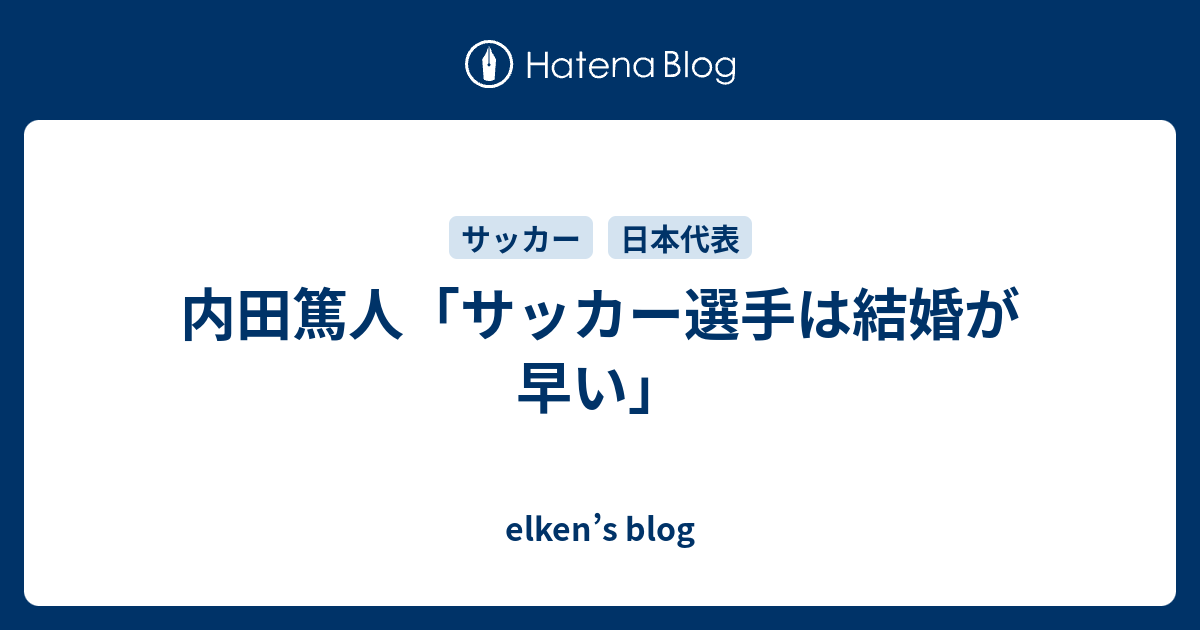 Hatena Blog

サッカー
日本代表

内田篤人「サッカー選手は結婚が早い」

elken’s blog